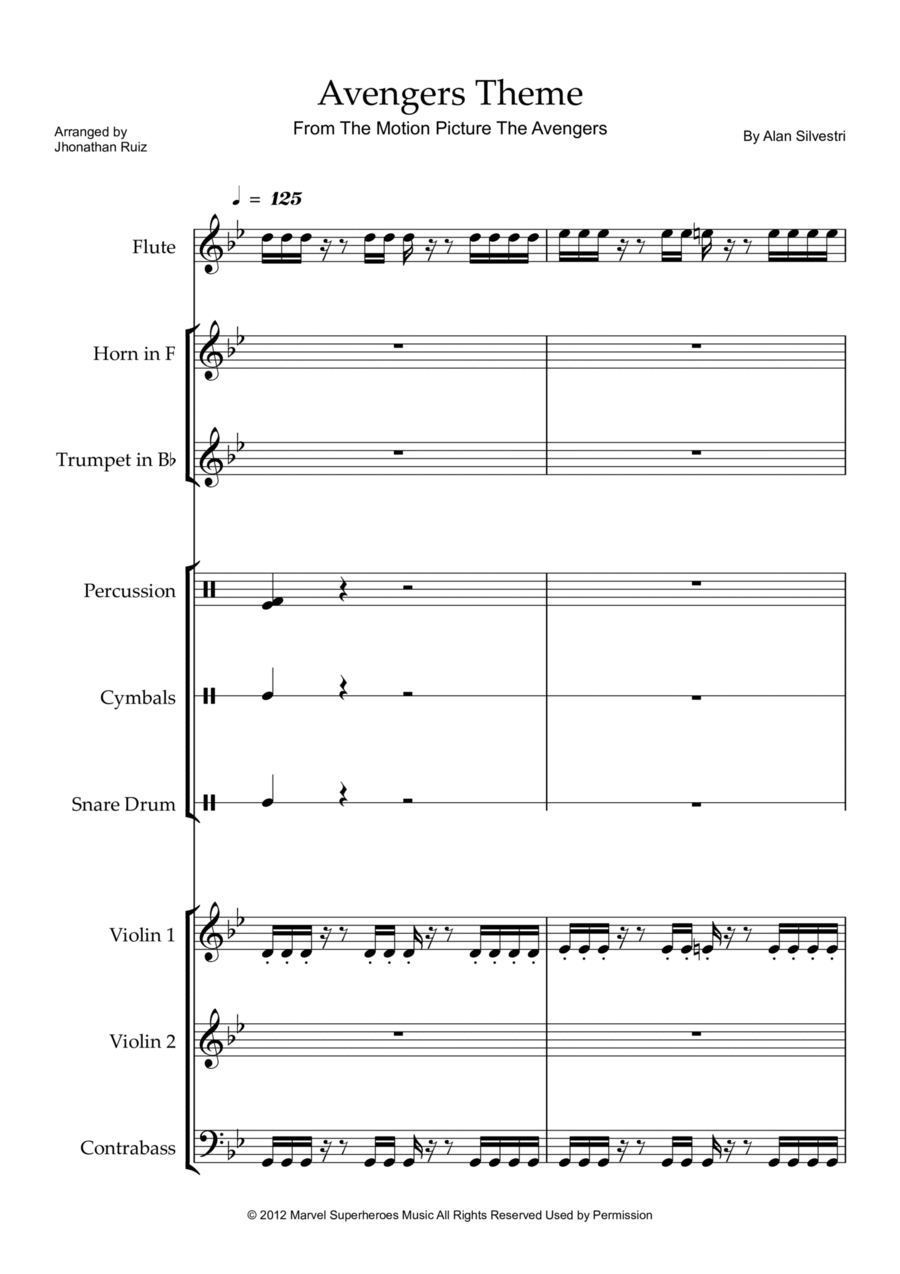 Avengers Theme

From The Motion Picture The Avengers

Arranged by
Jhonathan Ruiz

By Alan Silvestri

♩ = 125

Flute

Horn in F

Trumpet in B♭

Percussion

Cymbals

Snare Drum

Violin 1

Violin 2

Contrabass

© 2012 Marvel Superheroes Music All Rights Reserved Used by Permission